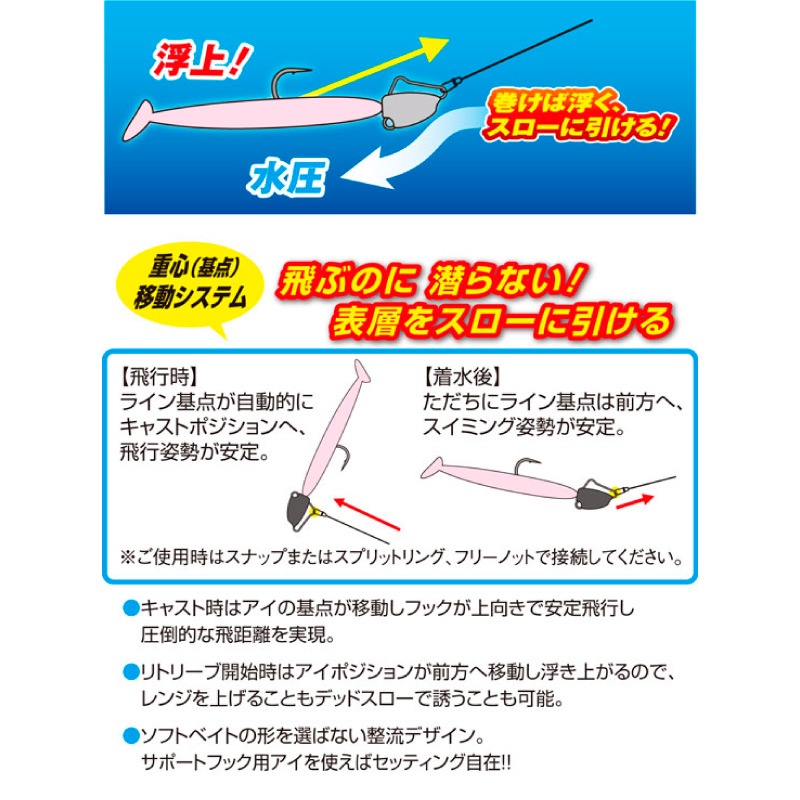 浮上!

巻けば浮く、スローに引ける!

水圧

重心(基点)移動システム

飛ぶのに 潜らない!
表層をスローに引ける

【飛行時】
ライン基点が自動的にキャストポジションへ、飛行姿勢が安定。

【着水後】
ただちにライン基点は前方へ、スイミング姿勢が安定。

※ご使用時はスナップまたはスプリットリング、フリーノットで接続してください。

●キャスト時はアイの基点が移動しフックが上向きで安定飛行し圧倒的な飛距離を実現。

●リトリーブ開始時はアイポジションが前方へ移動し浮き上がるので、レンジを上げることもデッドスローで誘うことも可能。

●ソフトベイトの形を選ばない整流デザイン。
サポートフック用アイを使えばセッティング自在!!